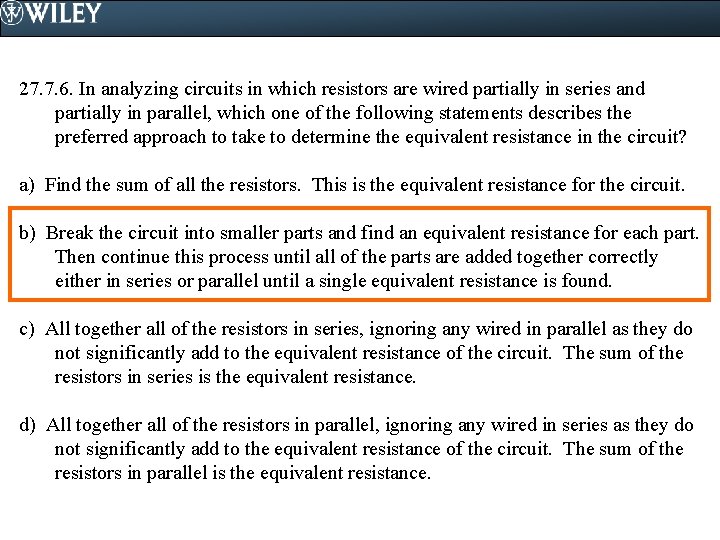 WILEY

27.7.6. In analyzing circuits in which resistors are wired partially in series and partially in parallel, which one of the following statements describes the preferred approach to take to determine the equivalent resistance in the circuit?

a) Find the sum of all the resistors. This is the equivalent resistance for the circuit.

b) Break the circuit into smaller parts and find an equivalent resistance for each part. Then continue this process until all of the parts are added together correctly either in series or parallel until a single equivalent resistance is found.

c) All together all of the resistors in series, ignoring any wired in parallel as they do not significantly add to the equivalent resistance of the circuit. The sum of the resistors in series is the equivalent resistance.

d) All together all of the resistors in parallel, ignoring any wired in series as they do not significantly add to the equivalent resistance of the circuit. The sum of the resistors in parallel is the equivalent resistance.